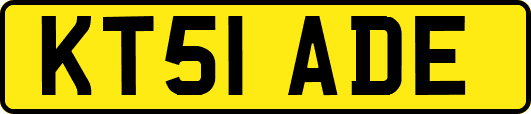 KT51 ADE